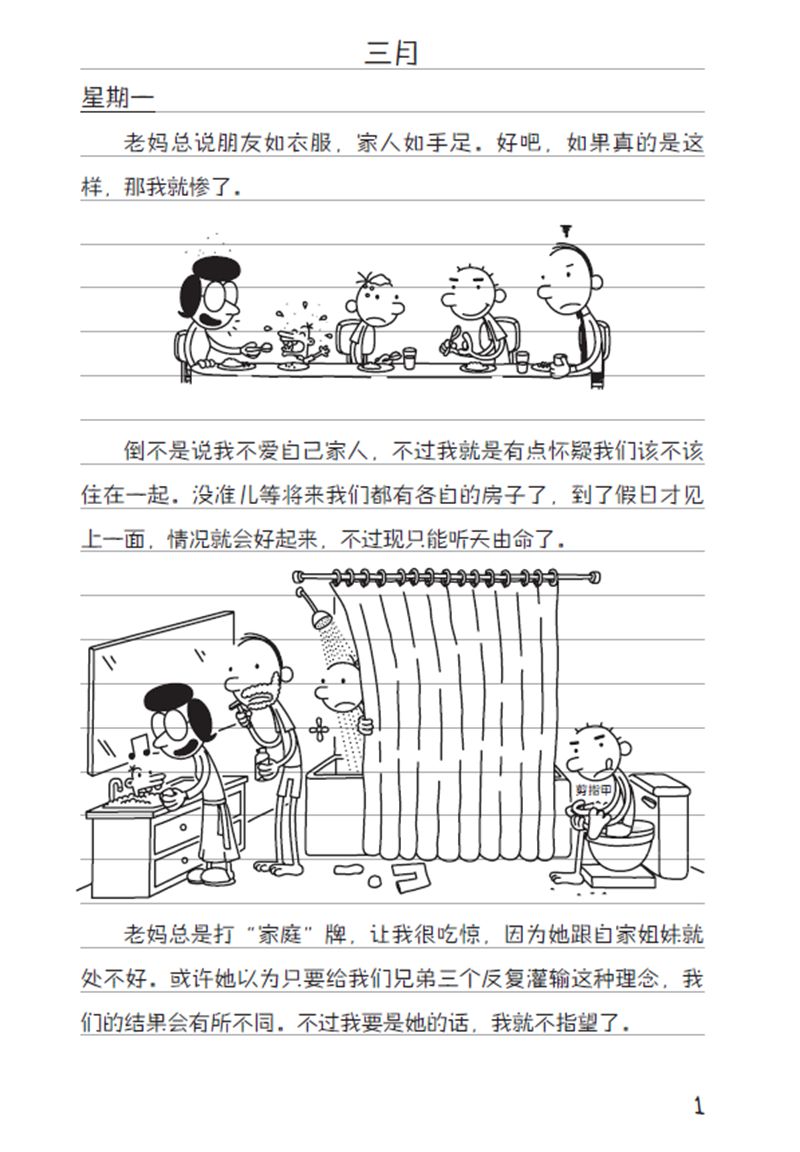 三月

星期一

老妈总说朋友如衣服，家人如手足。好吧，如果真的是这样，那我就惨了。

倒不是说我不爱自己家人，不过我就是有点怀疑我们该不该住在一起。没准儿等将来我们都有各自的房子了，到了假日才见上一面，情况就会好起来，不过现只能听天由命了。

剪指甲

老妈总是打“家庭”牌，让我很吃惊，因为她跟自家姐妹就处不好。或许她以为只要给我们兄弟三个反复灌输这种理念，我们的结果会有所不同。不过我要是她的话，我就不指望了。

1